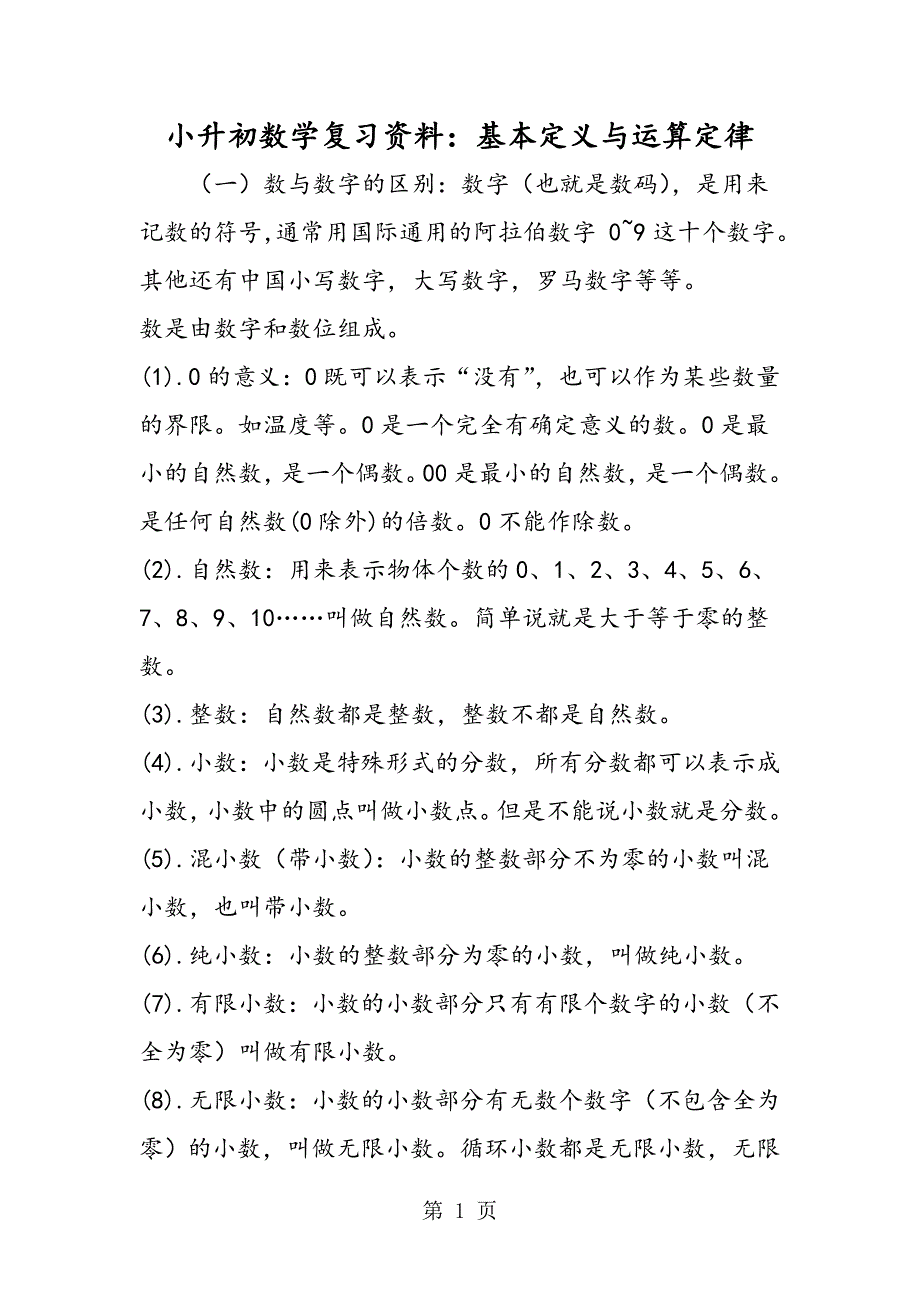 小升初数学复习资料：基本定义与运算定律

（一）数与数字的区别：数字（也就是数码），是用来记数的符号，通常用国际通用的阿拉伯数字 0~9 这十个数字。其他还有中国小写数字，大写数字，罗马数字等等。

数是由数字和数位组成。

(1).0 的意义：0 既可以表示“没有”，也可以作为某些数量的界限。如温度等。0 是一个完全有确定意义的数。0 是最小的自然数，是一个偶数。00 是最小的自然数，是一个偶数。是任何自然数(0 除外)的倍数。0 不能作除数。

(2).自然数：用来表示物体个数的 0、1、2、3、4、5、6、7、8、9、10……叫做自然数。简单说就是大于等于零的整数。

(3).整数：自然数都是整数，整数不都是自然数。

(4).小数：小数是特殊形式的分数，所有分数都可以表示成小数，小数中的圆点叫做小数点。但是不能说小数就是分数。

(5).混小数（带小数）：小数的整数部分不为零的小数叫混小数，也叫带小数。

(6).纯小数：小数的整数部分为零的小数，叫做纯小数。

(7).有限小数：小数的小数部分只有有限个数字的小数（不全为零）叫做有限小数。

(8).无限小数：小数的小数部分有无数个数字（不包含全为零）的小数，叫做无限小数。循环小数都是无限小数，无限

第 1 页